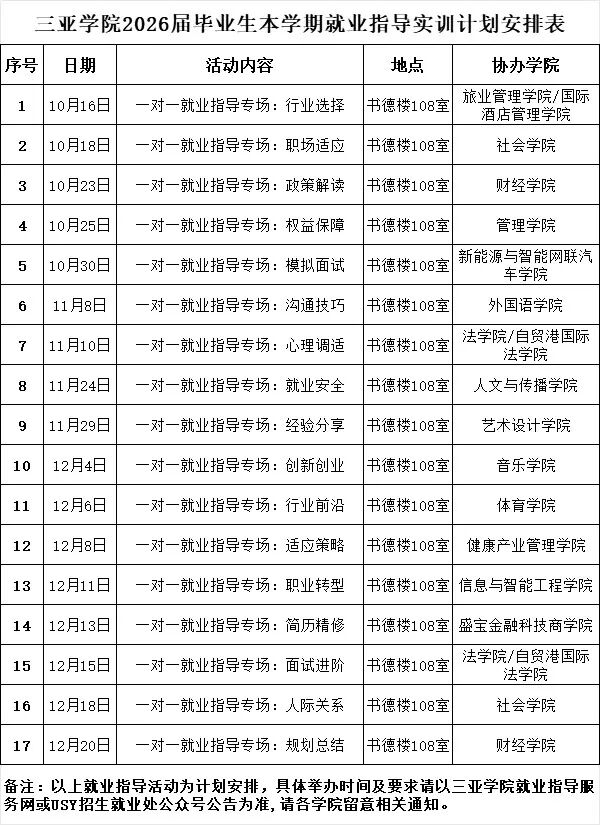 三亚学院2026届毕业生本学期就业指导实训计划安排表

| 序号 | 日期 | 活动内容 | 地点 | 协办学院 |
|---|---|---|---|---|
| 1 | 10月16日 | 一对一就业指导专场：行业选择 | 书德楼108室 | 旅业管理学院/国际酒店管理学院 |
| 2 | 10月18日 | 一对一就业指导专场：职场适应 | 书德楼108室 | 社会学院 |
| 3 | 10月23日 | 一对一就业指导专场：政策解读 | 书德楼108室 | 财经学院 |
| 4 | 10月25日 | 一对一就业指导专场：权益保障 | 书德楼108室 | 管理学院 |
| 5 | 10月30日 | 一对一就业指导专场：模拟面试 | 书德楼108室 | 新能源与智能网联汽车学院 |
| 6 | 11月8日 | 一对一就业指导专场：沟通技巧 | 书德楼108室 | 外国语学院 |
| 7 | 11月10日 | 一对一就业指导专场：心理调适 | 书德楼108室 | 法学院/自贸港国际法学院 |
| 8 | 11月24日 | 一对一就业指导专场：就业安全 | 书德楼108室 | 人文与传播学院 |
| 9 | 11月29日 | 一对一就业指导专场：经验分享 | 书德楼108室 | 艺术设计学院 |
| 10 | 12月4日 | 一对一就业指导专场：创新创业 | 书德楼108室 | 音乐学院 |
| 11 | 12月6日 | 一对一就业指导专场：行业前沿 | 书德楼108室 | 体育学院 |
| 12 | 12月8日 | 一对一就业指导专场：适应策略 | 书德楼108室 | 健康产业管理学院 |
| 13 | 12月11日 | 一对一就业指导专场：职业转型 | 书德楼108室 | 信息与智能工程学院 |
| 14 | 12月13日 | 一对一就业指导专场：简历精修 | 书德楼108室 | 盛宝金融科技商学院 |
| 15 | 12月15日 | 一对一就业指导专场：面试进阶 | 书德楼108室 | 法学院/自贸港国际法学院 |
| 16 | 12月18日 | 一对一就业指导专场：人际关系 | 书德楼108室 | 社会学院 |
| 17 | 12月20日 | 一对一就业指导专场：规划总结 | 书德楼108室 | 财经学院 |

备注：以上就业指导活动为计划安排，具体举办时间及要求请以三亚学院就业指导服务网或USY招生就业处公众号公告为准，请各学院留意相关通知。